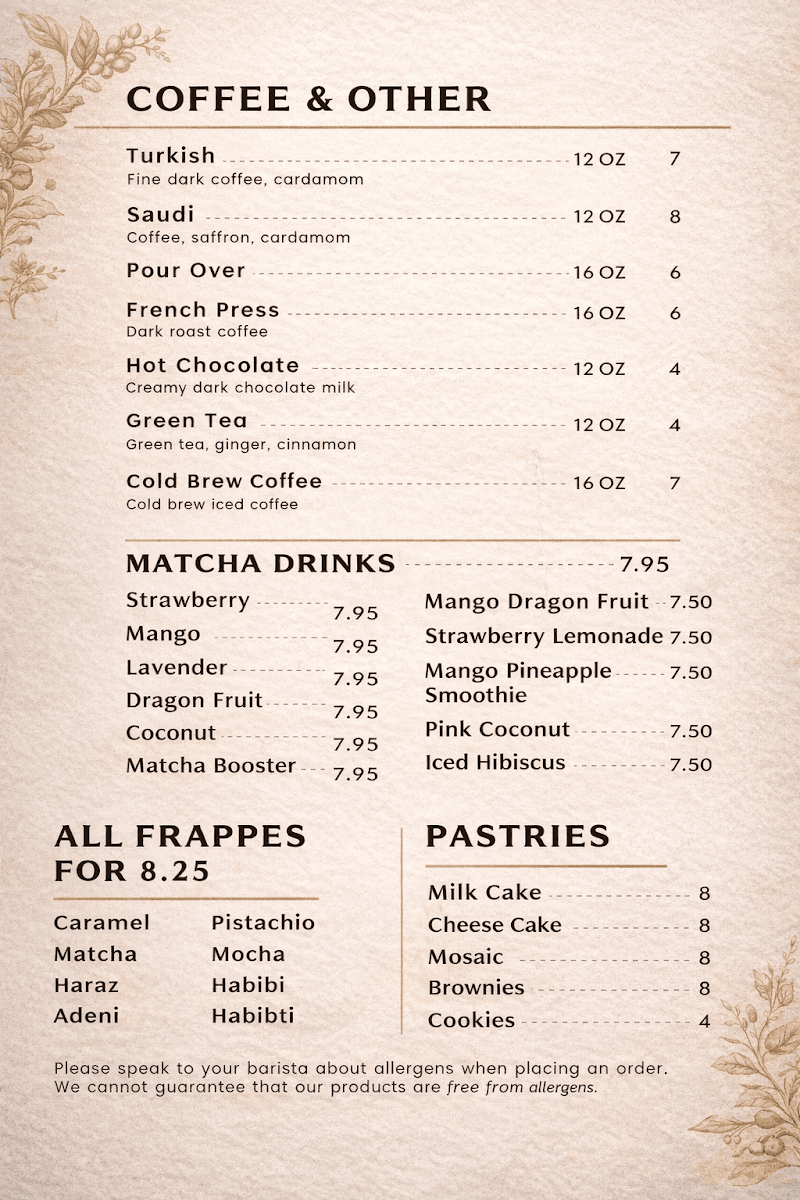 COFFEE & OTHER

Turkish 12 OZ 7
Fine dark coffee, cardamom

Saudi 12 OZ 8
Coffee, saffron, cardamom

Pour Over 16 OZ 6

French Press 16 OZ 6
Dark roast coffee

Hot Chocolate 12 OZ 4
Creamy dark chocolate milk

Green Tea 12 OZ 4
Green tea, ginger, cinnamon

Cold Brew Coffee 16 OZ 7
Cold brew iced coffee

MATCHA DRINKS 7.95

Strawberry 7.95
Mango 7.95
Lavender 7.95
Dragon Fruit 7.95
Coconut 7.95
Matcha Booster 7.95

Mango Dragon Fruit 7.50
Strawberry Lemonade 7.50
Mango Pineapple Smoothie 7.50
Pink Coconut 7.50
Iced Hibiscus 7.50

ALL FRAPPES FOR 8.25

Caramel
Matcha
Haraz
Adeni

Pistachio
Mocha
Habibi
Habibti

PASTRIES

Milk Cake 8
Cheese Cake 8
Mosaic 8
Brownies 8
Cookies 4

Please speak to your barista about allergens when placing an order. We cannot guarantee that our products are free from allergens.